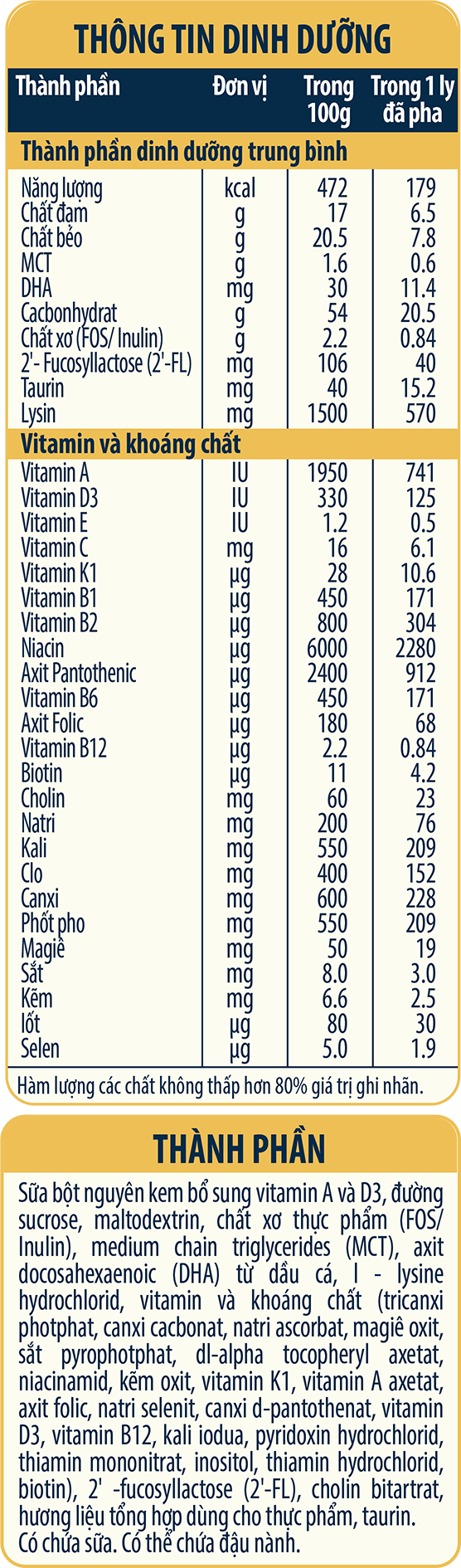 THÔNG TIN DINH DƯỠNG

| Thành phần | Đơn vị | Trong 100g | Trong 1 ly đã pha |
|---|---|---|---|
| Thành phần dinh dưỡng trung bình | | | |
| Năng lượng | kcal | 472 | 179 |
| Chất đạm | g | 17 | 6.5 |
| Chất béo | g | 20.5 | 7.8 |
| MCT | g | 1.6 | 0.6 |
| DHA | mg | 30 | 11.4 |
| Cacbonhydrat | g | 54 | 20.5 |
| Chất xơ (FOS/ Inulin) | g | 2.2 | 0.84 |
| 2'- Fucosyllactose (2'-FL) | mg | 106 | 40 |
| Taurin | mg | 40 | 15.2 |
| Lysin | mg | 1500 | 570 |
| Vitamin và khoáng chất | | | |
| Vitamin A | IU | 1950 | 741 |
| Vitamin D3 | IU | 330 | 125 |
| Vitamin E | IU | 1.2 | 0.5 |
| Vitamin C | mg | 16 | 6.1 |
| Vitamin K1 | µg | 28 | 10.6 |
| Vitamin B1 | µg | 450 | 171 |
| Vitamin B2 | µg | 800 | 304 |
| Niacin | µg | 6000 | 2280 |
| Axit Pantothenic | µg | 2400 | 912 |
| Vitamin B6 | µg | 450 | 171 |
| Axit Folic | µg | 180 | 68 |
| Vitamin B12 | µg | 2.2 | 0.84 |
| Biotin | µg | 11 | 4.2 |
| Cholin | mg | 60 | 23 |
| Natri | mg | 200 | 76 |
| Kali | mg | 550 | 209 |
| Clo | mg | 400 | 152 |
| Canxi | mg | 600 | 228 |
| Phốt pho | mg | 550 | 209 |
| Magiê | mg | 50 | 19 |
| Sắt | mg | 8.0 | 3.0 |
| Kẽm | mg | 6.6 | 2.5 |
| Iốt | µg | 80 | 30 |
| Selen | µg | 5.0 | 1.9 |

Hàm lượng các chất không thấp hơn 80% giá trị ghi nhãn.

THÀNH PHẦN

Sữa bột nguyên kem bổ sung vitamin A và D3, đường sucrose, maltodextrin, chất xơ thực phẩm (FOS/ Inulin), medium chain triglycerides (MCT), axit docosahexaenoic (DHA) từ dầu cá, l - lysine hydrochlorid, vitamin và khoáng chất (tricanxi photphat, canxi cacbonat, natri ascorbat, magiê oxit, sắt pyrophotphat, dl-alpha tocopheryl axetat, niacinamid, kẽm oxit, vitamin K1, vitamin A axetat, axit folic, natri selenit, canxi d-pantothenat, vitamin D3, vitamin B12, kali iodua, pyridoxin hydrochlorid, thiamin mononitrat, inositol, thiamin hydrochlorid, biotin), 2' -fucosyllactose (2'-FL), cholin bitartrat, hương liệu tổng hợp dùng cho thực phẩm, taurin.
Có chứa sữa. Có thể chứa đậu nành.